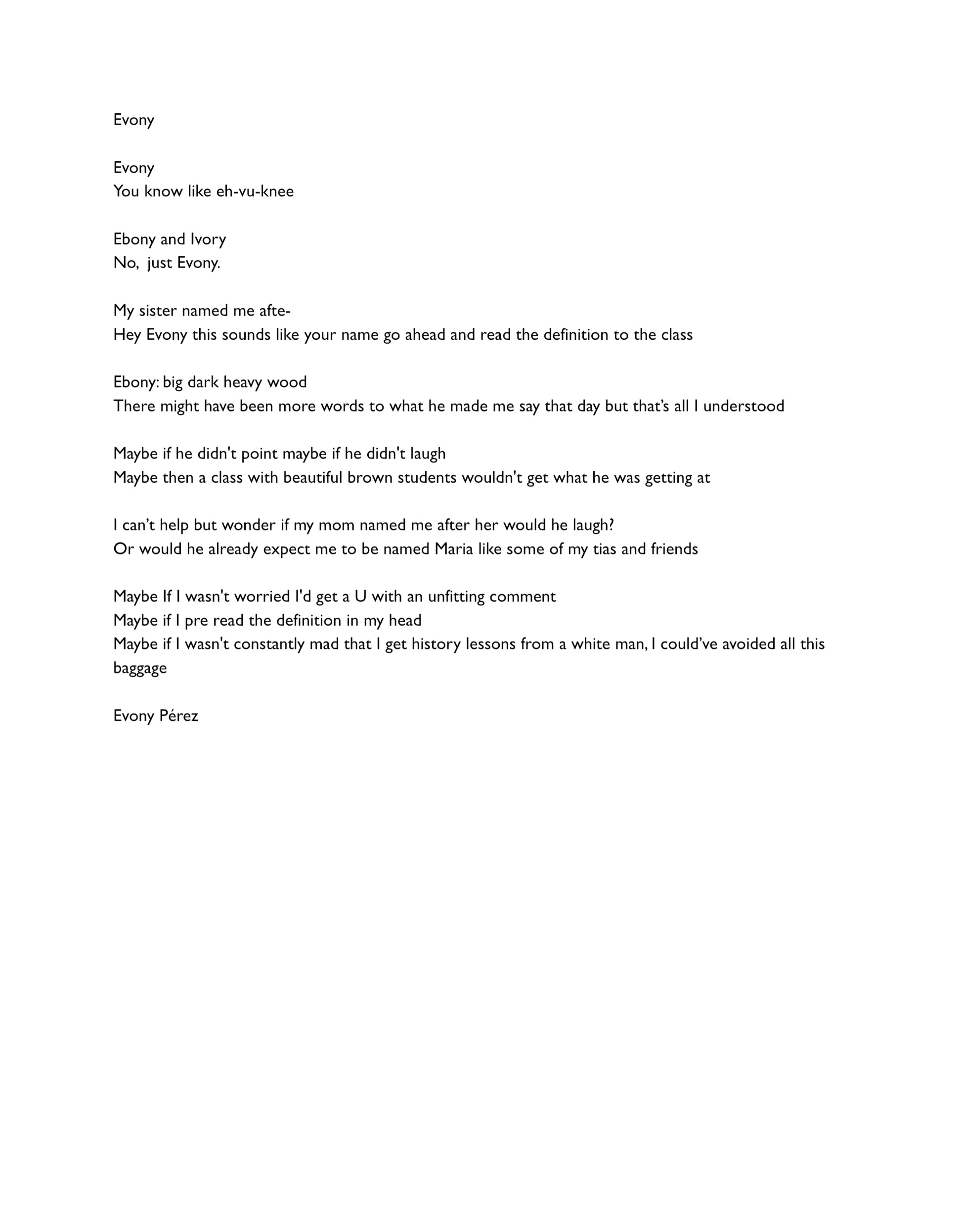 Evony

Evony
You know like eh-vu-knee

Ebony and Ivory
No, just Evony.

My sister named me afte-
Hey Evony this sounds like your name go ahead and read the definition to the class

Ebony: big dark heavy wood
There might have been more words to what he made me say that day but that's all I understood

Maybe if he didn't point maybe if he didn't laugh
Maybe then a class with beautiful brown students wouldn't get what he was getting at

I can't help but wonder if my mom named me after her would he laugh?
Or would he already expect me to be named Maria like some of my tias and friends

Maybe If I wasn't worried I'd get a U with an unfitting comment
Maybe if I pre read the definition in my head
Maybe if I wasn't constantly mad that I get history lessons from a white man, I could've avoided all this baggage

Evony Pérez